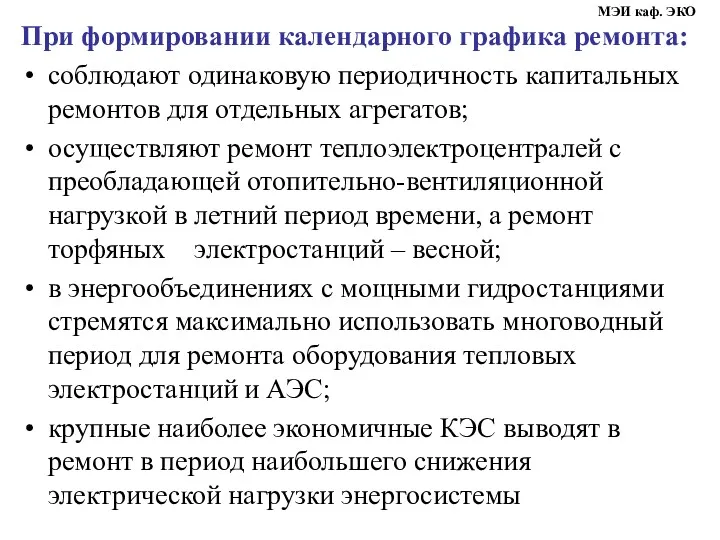 МЭИ каф. ЭКО

При формировании календарного графика ремонта:

• соблюдают одинаковую периодичность капитальных ремонтов для отдельных агрегатов;

• осуществляют ремонт теплоэлектроцентралей с преобладающей отопительно-вентиляционной нагрузкой в летний период времени, а ремонт торфяных электростанций – весной;

• в энергообъединениях с мощными гидростанциями стремятся максимально использовать многоводный период для ремонта оборудования тепловых электростанций и АЭС;

• крупные наиболее экономичные КЭС выводят в ремонт в период наибольшего снижения электрической нагрузки энергосистемы